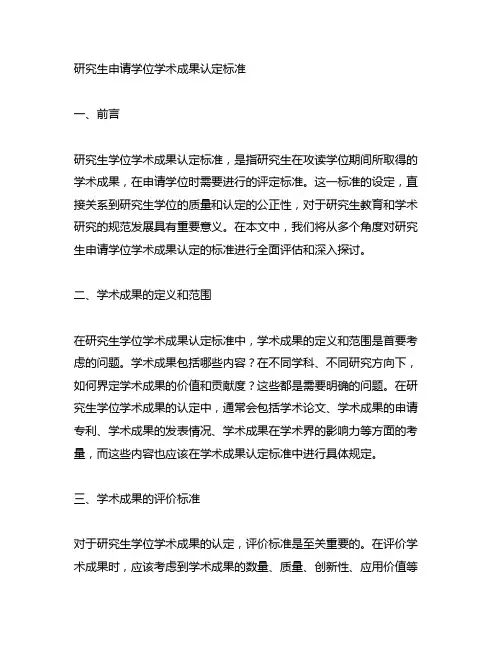 研究生申请学位学术成果认定标准

一、前言

研究生学位学术成果认定标准，是指研究生在攻读学位期间所取得的学术成果，在申请学位时需要进行的评定标准。这一标准的设定，直接关系到研究生学位的质量和认定的公正性，对于研究生教育和学术研究的规范发展具有重要意义。在本文中，我们将从多个角度对研究生申请学位学术成果认定的标准进行全面评估和深入探讨。

二、学术成果的定义和范围

在研究生学位学术成果认定标准中，学术成果的定义和范围是首要考虑的问题。学术成果包括哪些内容？在不同学科、不同研究方向下，如何界定学术成果的价值和贡献度？这些都是需要明确的问题。在研究生学位学术成果的认定中，通常会包括学术论文、学术成果的申请专利、学术成果的发表情况、学术成果在学术界的影响力等方面的考量，而这些内容也应该在学术成果认定标准中进行具体规定。

三、学术成果的评价标准

对于研究生学位学术成果的认定，评价标准是至关重要的。在评价学术成果时，应该考虑到学术成果的数量、质量、创新性、应用价值等